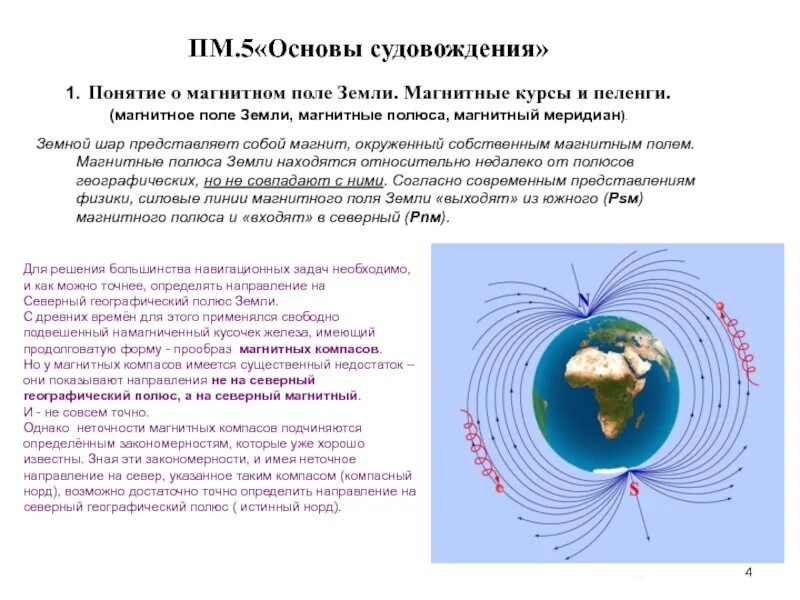 ПМ.5«Основы судовождения»

1. Понятие о магнитном поле Земли. Магнитные курсы и пеленги.
(магнитное поле Земли, магнитные полюса, магнитный меридиан).

Земной шар представляет собой магнит, окруженный собственным магнитным полем. Магнитные полюса Земли находятся относительно недалеко от полюсов географических, но не совпадают с ними. Согласно современным представлениям физики, силовые линии магнитного поля Земли «выходят» из южного (Psм) магнитного полюса и «входят» в северный (Pnм).

Для решения большинства навигационных задач необходимо, и как можно точнее, определять направление на Северный географический полюс Земли.
С древних времён для этого применялся свободно подвешенный намагниченный кусочек железа, имеющий продолговатую форму - прообраз магнитных компасов.
Но у магнитных компасов имеется существенный недостаток – они показывают направления не на северный географический полюс, а на северный магнитный.
И - не совсем точно.
Однако неточности магнитных компасов подчиняются определённым закономерностям, которые уже хорошо известны. Зная эти закономерности, и имея неточное направление на север, указанное таким компасом (компасный норд), возможно достаточно точно определить направление на северный географический полюс ( истинный норд).

N

S

4